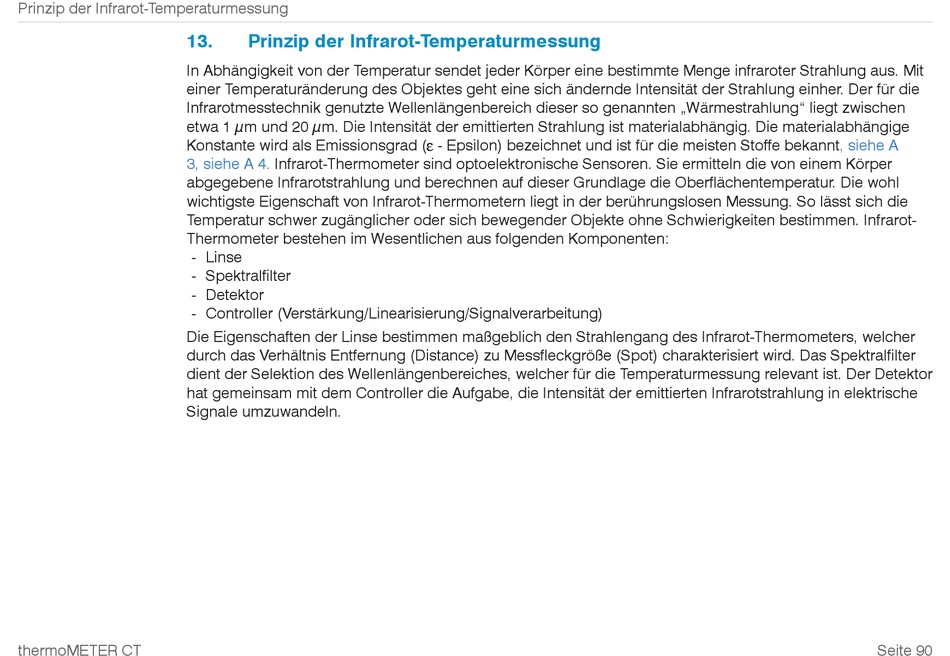 Prinzip der Infrarot-Temperaturmessung

13. Prinzip der Infrarot-Temperaturmessung

In Abhängigkeit von der Temperatur sendet jeder Körper eine bestimmte Menge infraroter Strahlung aus. Mit einer Temperaturänderung des Objektes geht eine sich ändernde Intensität der Strahlung einher. Der für die Infrarotmesstechnik genutzte Wellenlängenbereich dieser so genannten „Wärmestrahlung“ liegt zwischen etwa 1 $\mu$m und 20 $\mu$m. Die Intensität der emittierten Strahlung ist materialabhängig. Die materialabhängige Konstante wird als Emissionsgrad (ε - Epsilon) bezeichnet und ist für die meisten Stoffe bekannt, siehe A 3, siehe A 4. Infrarot-Thermometer sind optoelektronische Sensoren. Sie ermitteln die von einem Körper abgegebene Infrarotstrahlung und berechnen auf dieser Grundlage die Oberflächentemperatur. Die wohl wichtigste Eigenschaft von Infrarot-Thermometern liegt in der berührungslosen Messung. So lässt sich die Temperatur schwer zugänglicher oder sich bewegender Objekte ohne Schwierigkeiten bestimmen. Infrarot-Thermometer bestehen im Wesentlichen aus folgenden Komponenten:
- Linse
- Spektralfilter
- Detektor
- Controller (Verstärkung/Linearisierung/Signalverarbeitung)

Die Eigenschaften der Linse bestimmen maßgeblich den Strahlengang des Infrarot-Thermometers, welcher durch das Verhältnis Entfernung (Distance) zu Messfleckgröße (Spot) charakterisiert wird. Das Spektralfilter dient der Selektion des Wellenlängenbereiches, welcher für die Temperaturmessung relevant ist. Der Detektor hat gemeinsam mit dem Controller die Aufgabe, die Intensität der emittierten Infrarotstrahlung in elektrische Signale umzuwandeln.

thermoMETER CT

Seite 90